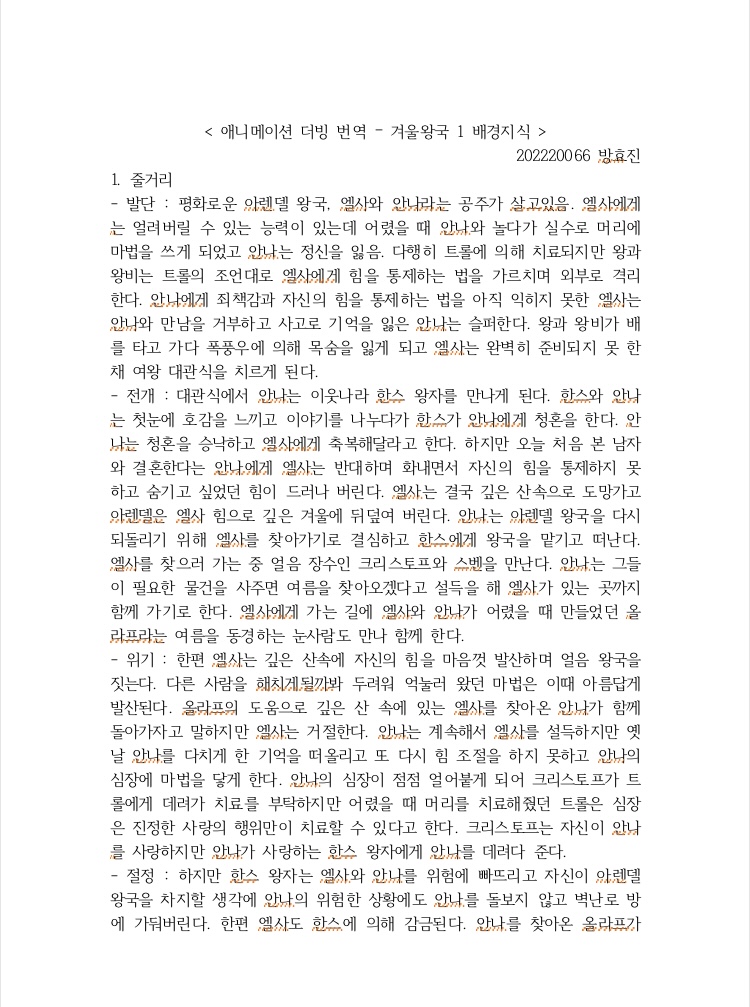 < 애니메이션 더빙 번역 - 겨울왕국 1 배경지식 >
202220066 방효진

1. 줄거리
- 발단 : 평화로운 아렌델 왕국, 엘사와 안나라는 공주가 살고있음. 엘사에게는 얼려버릴 수 있는 능력이 있는데 어렸을 때 안나와 놀다가 실수로 머리에 마법을 쓰게 되었고 안나는 정신을 잃음. 다행히 트롤에 의해 치료되지만 왕과 왕비는 트롤의 조언대로 엘사에게 힘을 통제하는 법을 가르치며 외부로 격리한다. 안나에게 죄책감과 자신의 힘을 통제하는 법을 아직 익히지 못한 엘사는 안나와 만남을 거부하고 사고로 기억을 잃은 안나는 슬퍼한다. 왕과 왕비가 배를 타고 가다 폭풍우에 의해 목숨을 잃게 되고 엘사는 완벽히 준비되지 못 한 채 여왕 대관식을 치르게 된다.
- 전개 : 대관식에서 안나는 이웃나라 한스 왕자를 만나게 된다. 한스와 안나는 첫눈에 호감을 느끼고 이야기를 나누다가 한스가 안나에게 청혼을 한다. 안나는 청혼을 승낙하고 엘사에게 축복해달라고 한다. 하지만 오늘 처음 본 남자와 결혼한다는 안나에게 엘사는 반대하며 화내면서 자신의 힘을 통제하지 못하고 숨기고 싶었던 힘이 드러나 버린다. 엘사는 결국 깊은 산속으로 도망가고 아렌델은 엘사 힘으로 깊은 겨울에 뒤덮여 버린다. 안나는 아렌델 왕국을 다시 되돌리기 위해 엘사를 찾아가기로 결심하고 한스에게 왕국을 맡기고 떠난다. 엘사를 찾으러 가는 중 얼음 장수인 크리스토프와 스벤을 만난다. 안나는 그들이 필요한 물건을 사주면 여름을 찾아오겠다고 설득을 해 엘사가 있는 곳까지 함께 가기로 한다. 엘사에게 가는 길에 엘사와 안나가 어렸을 때 만들었던 올라프라는 여름을 동경하는 눈사람도 만나 함께 한다.
- 위기 : 한편 엘사는 깊은 산속에 자신의 힘을 마음껏 발산하며 얼음 왕국을 짓는다. 다른 사람을 해치게될까봐 두려워 억눌러 왔던 마법은 이때 아름답게 발산된다. 올라프의 도움으로 깊은 산 속에 있는 엘사를 찾아온 안나가 함께 돌아가자고 말하지만 엘사는 거절한다. 안나는 계속해서 엘사를 설득하지만 옛날 안나를 다치게 한 기억을 떠올리고 또 다시 힘 조절을 하지 못하고 안나의 심장에 마법을 닿게 한다. 안나의 심장이 점점 얼어붙게 되어 크리스토프가 트롤에게 데려가 치료를 부탁하지만 어렸을 때 머리를 치료해줬던 트롤은 심장은 진정한 사랑의 행위만이 치료할 수 있다고 한다. 크리스토프는 자신이 안나를 사랑하지만 안나가 사랑하는 한스 왕자에게 안나를 데려다 준다.
- 절정 : 하지만 한스 왕자는 엘사와 안나를 위험에 빠뜨리고 자신이 아렌델 왕국을 차지할 생각에 안나의 위험한 상황에도 안나를 돌보지 않고 벽난로 방에 가둬버린다. 한편 엘사도 한스에 의해 감금된다. 안나를 찾아온 올라프가